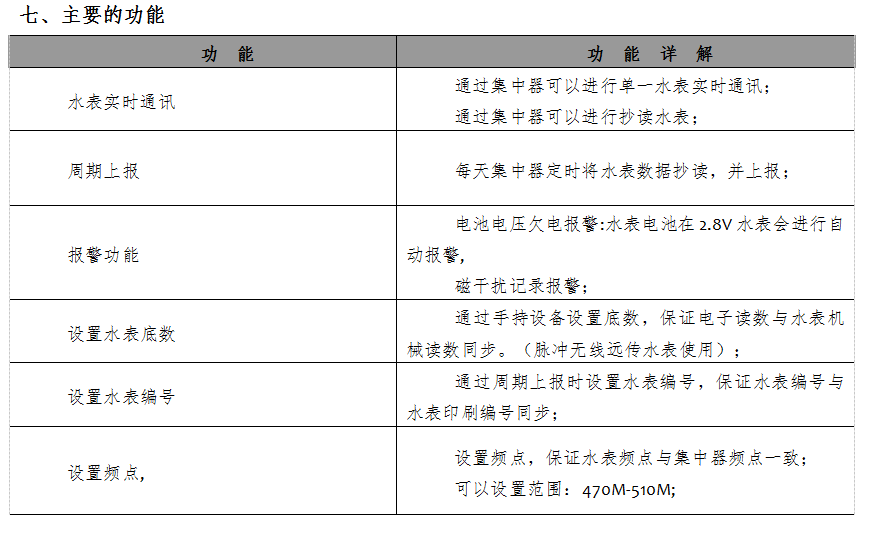 七、主要的功能

| 功　能 | 功　能　详　解 |
|---|---|
| 水表实时通讯 | 通过集中器可以进行单一水表实时通讯；<br>通过集中器可以进行抄读水表； |
| 周期上报 | 每天集中器定时将水表数据抄读，并上报； |
| 报警功能 | 电池电压欠电报警:水表电池在 2.8V 水表会进行自动报警，<br>磁干扰记录报警； |
| 设置水表底数 | 通过手持设备设置底数，保证电子读数与水表机械读数同步。（脉冲无线远传水表使用）； |
| 设置水表编号 | 通过周期上报时设置水表编号，保证水表编号与水表印刷编号同步； |
| 设置频点， | 设置频点，保证水表频点与集中器频点一致；<br>可以设置范围：470M-510M; |